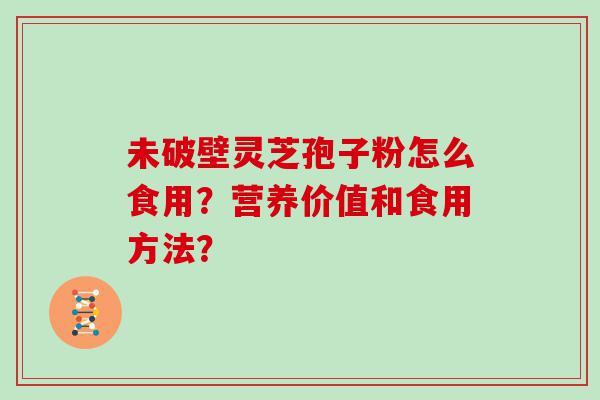 未破壁灵芝孢子粉怎么食用？营养价值和食用方法？